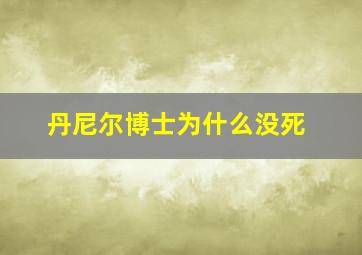 丹尼尔博士为什么没死